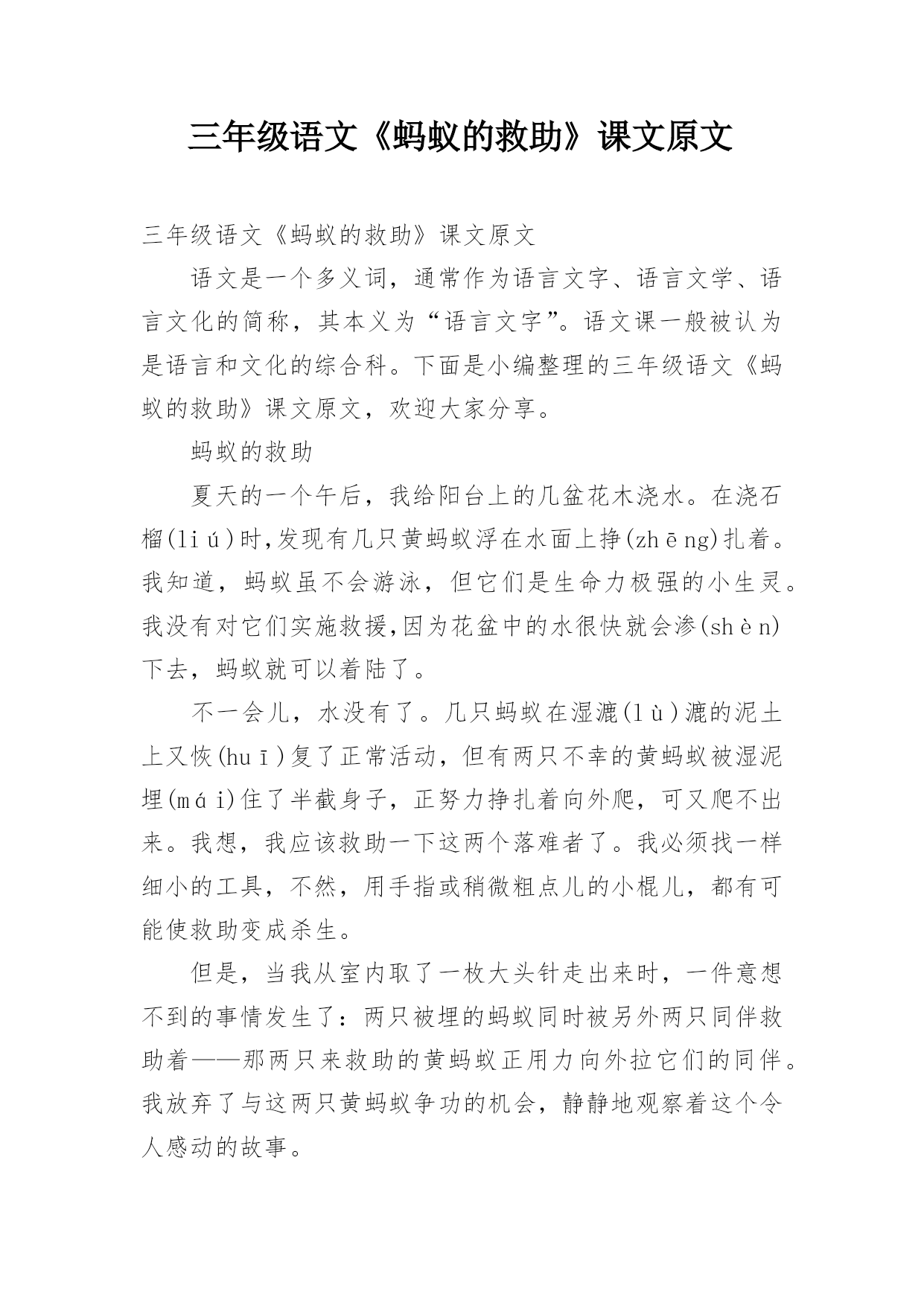 三年级语文《蚂蚁的救助》课文原文

三年级语文《蚂蚁的救助》课文原文

语文是一个多义词，通常作为语言文字、语言文学、语言文化的简称，其本义为“语言文字”。语文课一般被认为是语言和文化的综合科。下面是小编整理的三年级语文《蚂蚁的救助》课文原文，欢迎大家分享。

蚂蚁的救助

夏天的一个午后，我给阳台上的几盆花木浇水。在浇石榴(liú)时,发现有几只黄蚂蚁浮在水面上挣(zhēng)扎着。我知道，蚂蚁虽不会游泳，但它们是生命力极强的小生灵。我没有对它们实施救援,因为花盆中的水很快就会渗(shèn)下去，蚂蚁就可以着陆了。

不一会儿，水没有了。几只蚂蚁在湿漉(lù)漉的泥土上又恢(huī)复了正常活动，但有两只不幸的黄蚂蚁被湿泥埋(mái)住了半截身子，正努力挣扎着向外爬，可又爬不出来。我想，我应该救助一下这两个落难者了。我必须找一样细小的工具，不然，用手指或稍微粗点儿的小棍儿，都有可能使救助变成杀生。

但是，当我从室内取了一枚大头针走出来时，一件意想不到的事情发生了：两只被埋的蚂蚁同时被另外两只同伴救助着——那两只来救助的黄蚂蚁正用力向外拉它们的同伴。我放弃了与这两只黄蚂蚁争功的机会，静静地观察着这个令人感动的故事。